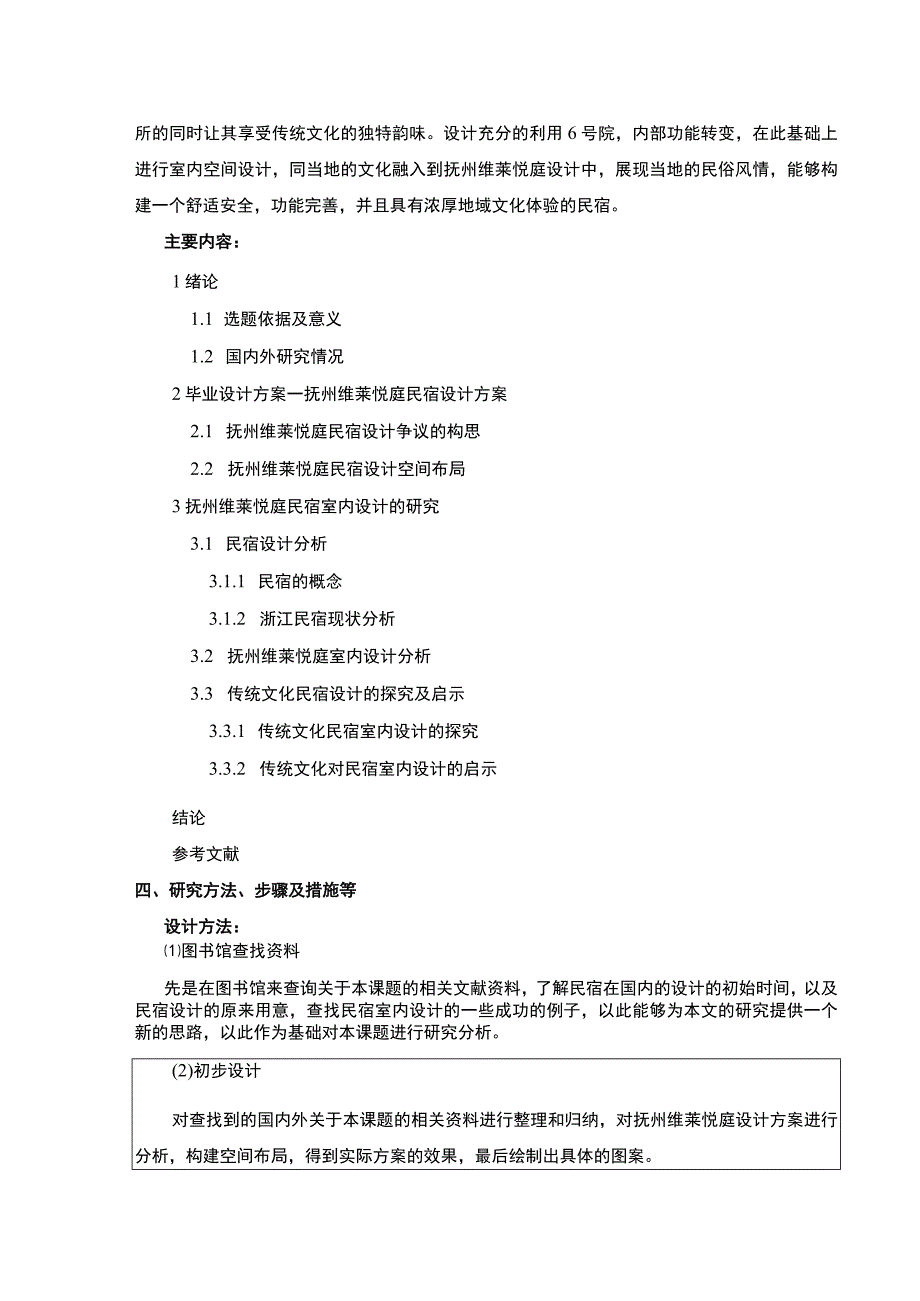 所的同时让其享受传统文化的独特韵味。设计充分的利用 6 号院，内部功能转变，在此基础上进行室内空间设计，同当地的文化融入到抚州维莱悦庭设计中，展现当地的民俗风情，能够构建一个舒适安全，功能完善，并且具有浓厚地域文化体验的民宿。

主要内容：

1 绪论

1.1 选题依据及意义

1.2 国内外研究情况

2 毕业设计方案一抚州维莱悦庭民宿设计方案

2.1 抚州维莱悦庭民宿设计争议的构思

2.2 抚州维莱悦庭民宿设计空间布局

3 抚州维莱悦庭民宿室内设计的研究

3.1 民宿设计分析

3.1.1 民宿的概念

3.1.2 浙江民宿现状分析

3.2 抚州维莱悦庭室内设计分析

3.3 传统文化民宿设计的探究及启示

3.3.1 传统文化民宿室内设计的探究

3.3.2 传统文化对民宿室内设计的启示

结论

参考文献

四、研究方法、步骤及措施等

设计方法：

⑴图书馆查找资料

先是在图书馆来查询关于本课题的相关文献资料，了解民宿在国内的设计的初始时间，以及民宿设计的原来用意，查找民宿室内设计的一些成功的例子，以此能够为本文的研究提供一个新的思路，以此作为基础对本课题进行研究分析。

(2)初步设计

对查找到的国内外关于本课题的相关资料进行整理和归纳，对抚州维莱悦庭设计方案进行分析，构建空间布局，得到实际方案的效果，最后绘制出具体的图案。